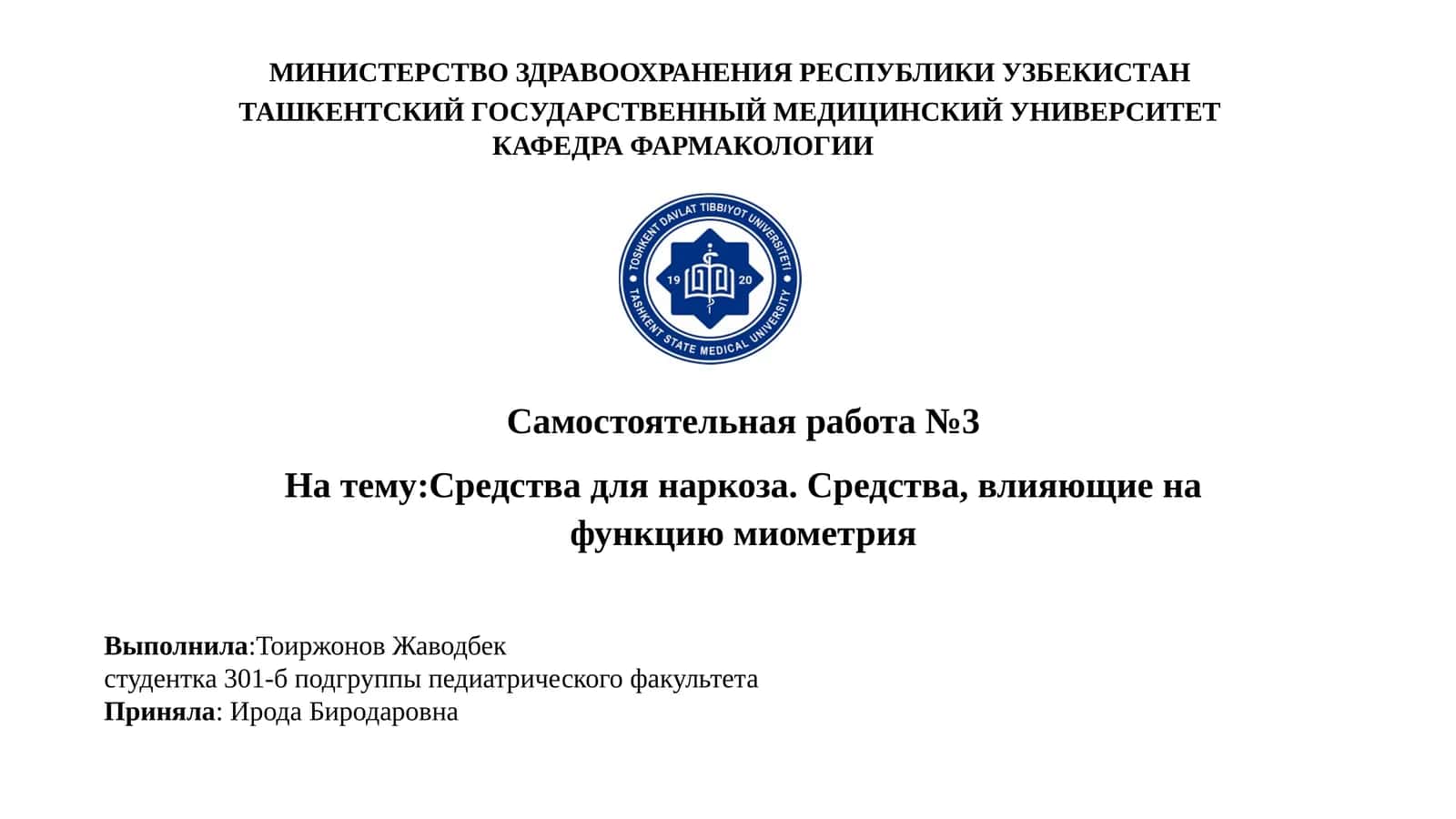 МИНИСТЕРСТВО ЗДРАВООХРАНЕНИЯ РЕСПУБЛИКИ УЗБЕКИСТАН
ТАШКЕНТСКИЙ ГОСУДАРСТВЕННЫЙ МЕДИЦИНСКИЙ УНИВЕРСИТЕТ
КАФЕДРА ФАРМАКОЛОГИИ

TOSHKENT DAVLAT TIBBIYOT UNIVERSITETI
19 20
TASHKENT STATE MEDICAL UNIVERSITY

Самостоятельная работа №3

На тему:Средства для наркоза. Средства, влияющие на функцию миометрия

Выполнила:Тоиржонов Жаводбек
студентка 301-б подгруппы педиатрического факультета
Приняла: Ирода Биродаровна